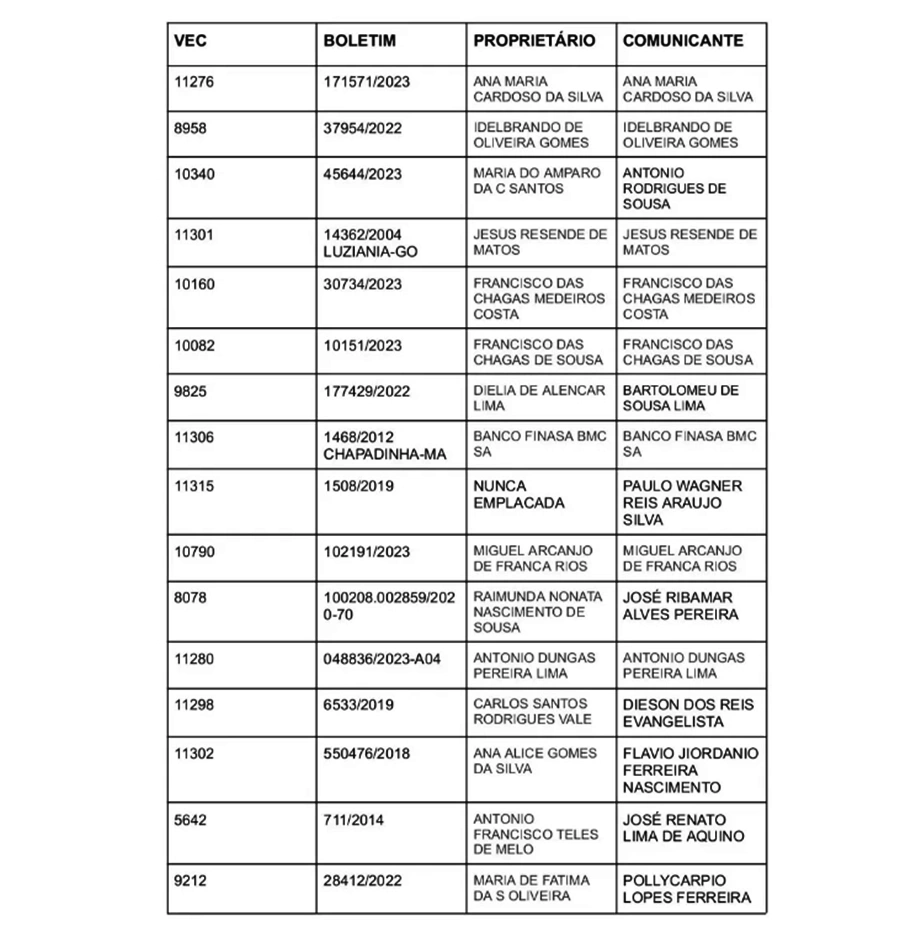 | VEC | BOLETIM | PROPRIETÁRIO | COMUNICANTE |
|---|---|---|---|
| 11276 | 171571/2023 | ANA MARIA CARDOSO DA SILVA | ANA MARIA CARDOSO DA SILVA |
| 8958 | 37954/2022 | IDELBRANDO DE OLIVEIRA GOMES | IDELBRANDO DE OLIVEIRA GOMES |
| 10340 | 45644/2023 | MARIA DO AMPARO DA C SANTOS | ANTONIO RODRIGUES DE SOUSA |
| 11301 | 14362/2004 LUZIANIA-GO | JESUS RESENDE DE MATOS | JESUS RESENDE DE MATOS |
| 10160 | 30734/2023 | FRANCISCO DAS CHAGAS MEDEIROS COSTA | FRANCISCO DAS CHAGAS MEDEIROS COSTA |
| 10082 | 10151/2023 | FRANCISCO DAS CHAGAS DE SOUSA | FRANCISCO DAS CHAGAS DE SOUSA |
| 9825 | 177429/2022 | DIELIA DE ALENCAR LIMA | BARTOLOMEU DE SOUSA LIMA |
| 11306 | 1468/2012 CHAPADINHA-MA | BANCO FINASA BMC SA | BANCO FINASA BMC SA |
| 11315 | 1508/2019 | NUNCA EMPLACADA | PAULO WAGNER REIS ARAUJO SILVA |
| 10790 | 102191/2023 | MIGUEL ARCANJO DE FRANCA RIOS | MIGUEL ARCANJO DE FRANCA RIOS |
| 8078 | 100208.002859/2020-70 | RAIMUNDA NONATA NASCIMENTO DE SOUSA | JOSÉ RIBAMAR ALVES PEREIRA |
| 11280 | 048836/2023-A04 | ANTONIO DUNGAS PEREIRA LIMA | ANTONIO DUNGAS PEREIRA LIMA |
| 11298 | 6533/2019 | CARLOS SANTOS RODRIGUES VALE | DIESON DOS REIS EVANGELISTA |
| 11302 | 550476/2018 | ANA ALICE GOMES DA SILVA | FLAVIO JIORDANIO FERREIRA NASCIMENTO |
| 5642 | 711/2014 | ANTONIO FRANCISCO TELES DE MELO | JOSÉ RENATO LIMA DE AQUINO |
| 9212 | 28412/2022 | MARIA DE FATIMA DA S OLIVEIRA | POLLYCARPIO LOPES FERREIRA |